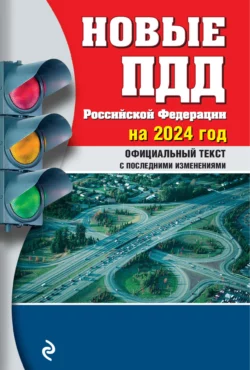 НОВЫЕ ПДД

Российской Федерации

на 2024 год

ОФИЦИАЛЬНЫЙ ТЕКСТ

С ПОСЛЕДНИМИ ИЗМЕНЕНИЯМИ